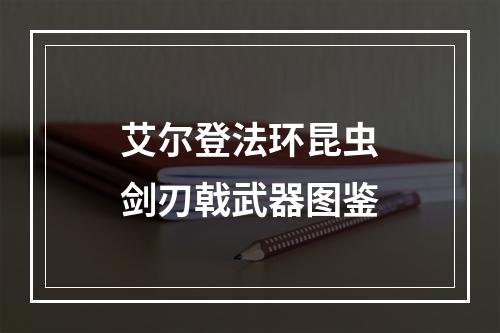 艾尔登法环昆虫
剑刃戟武器图鉴